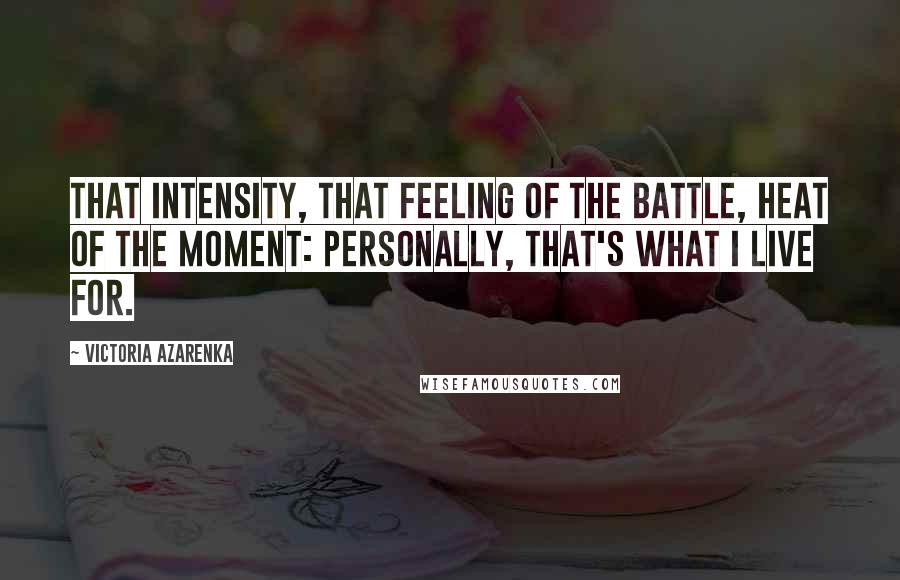 THAT INTENSITY, THAT FEELING OF THE BATTLE, HEAT OF THE MOMENT: PERSONALLY, THAT'S WHAT I LIVE FOR.

~ VICTORIA AZARENKA

WISEFAMOUSQUOTES.COM